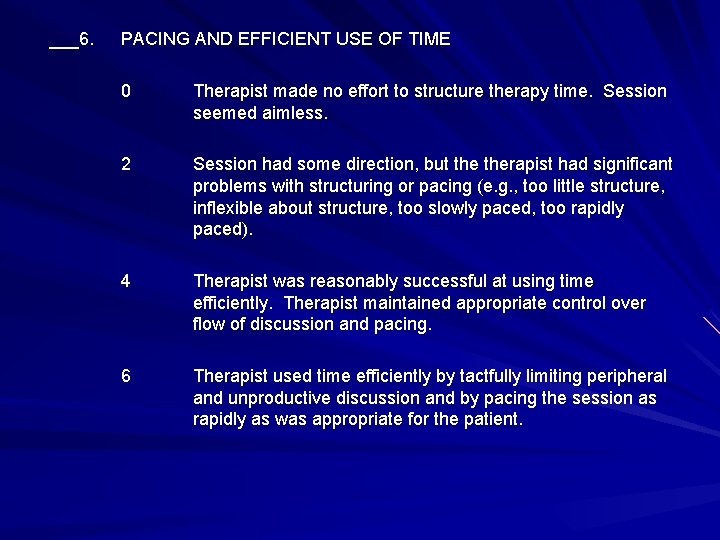 ___6. PACING AND EFFICIENT USE OF TIME

0 Therapist made no effort to structure therapy time. Session seemed aimless.

2 Session had some direction, but the therapist had significant problems with structuring or pacing (e.g., too little structure, inflexible about structure, too slowly paced, too rapidly paced).

4 Therapist was reasonably successful at using time efficiently. Therapist maintained appropriate control over flow of discussion and pacing.

6 Therapist used time efficiently by tactfully limiting peripheral and unproductive discussion and by pacing the session as rapidly as was appropriate for the patient.